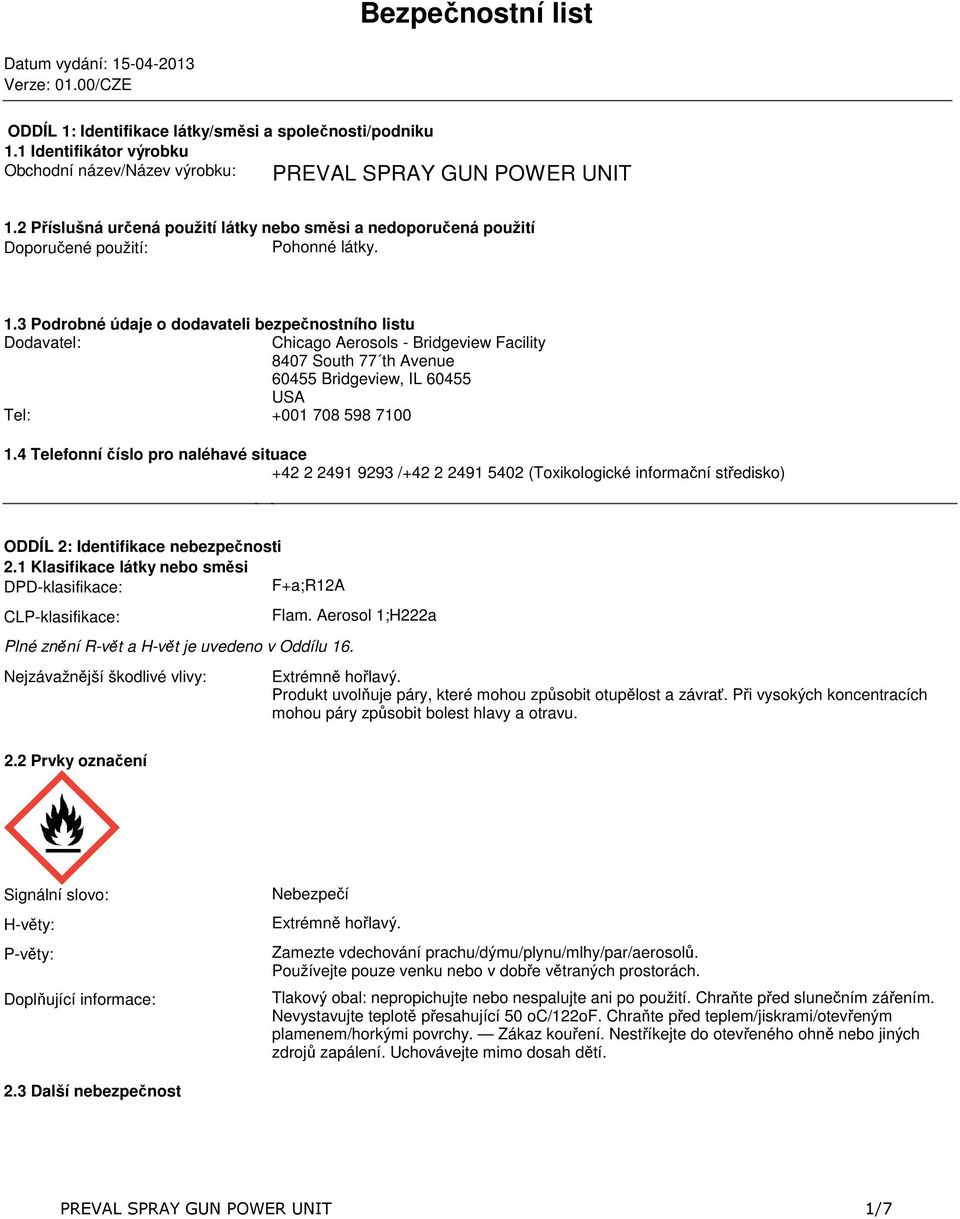 Bezpečnostní list

Datum vydání: 15-04-2013
Verze: 01.00/CZE

ODDÍL 1: Identifikace látky/směsi a společnosti/podniku
1.1 Identifikátor výrobku
Obchodní název/Název výrobku: PREVAL SPRAY GUN POWER UNIT

1.2 Příslušná určená použití látky nebo směsi a nedoporučená použití
Doporučené použití: Pohonné látky.

1.3 Podrobné údaje o dodavateli bezpečnostního listu
Dodavatel: Chicago Aerosols - Bridgeview Facility
8407 South 77´th Avenue
60455 Bridgeview, IL 60455
USA
Tel: +001 708 598 7100

1.4 Telefonní číslo pro naléhavé situace
+42 2 2491 9293 /+42 2 2491 5402 (Toxikologické informační středisko)

ODDÍL 2: Identifikace nebezpečnosti
2.1 Klasifikace látky nebo směsi
DPD-klasifikace: F+a;R12A
CLP-klasifikace: Flam. Aerosol 1;H222a

Plné znění R-vět a H-vět je uvedeno v Oddílu 16.

Nejzávažnější škodlivé vlivy: Extrémně hořlavý.
Produkt uvolňuje páry, které mohou způsobit otupělost a závrať. Při vysokých koncentracích mohou páry způsobit bolest hlavy a otravu.

2.2 Prvky označení

Signální slovo: Nebezpečí
H-věty: Extrémně hořlavý.
P-věty: Zamezte vdechování prachu/dýmu/plynu/mlhy/par/aerosolů.
Používejte pouze venku nebo v dobře větraných prostorách.
Doplňující informace: Tlakový obal: nepropichujte nebo nespalujte ani po použití. Chraňte před slunečním zářením. Nevystavujte teplotě přesahující 50 oC/122oF. Chraňte před teplem/jiskrami/otevřeným plamenem/horkými povrchy. — Zákaz kouření. Nestříkejte do otevřeného ohně nebo jiných zdrojů zapálení. Uchovávejte mimo dosah dětí.

2.3 Další nebezpečnost

PREVAL SPRAY GUN POWER UNIT 1/7